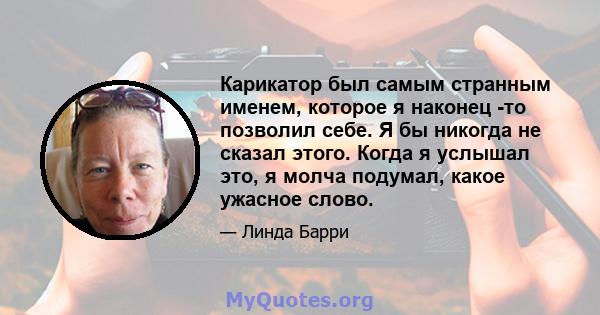 Карикатор был самым странным именем, которое я наконец -то позволил себе. Я бы никогда не сказал этого. Когда я услышал это, я молча подумал, какое ужасное слово.

— Линда Барри

MyQuotes.org